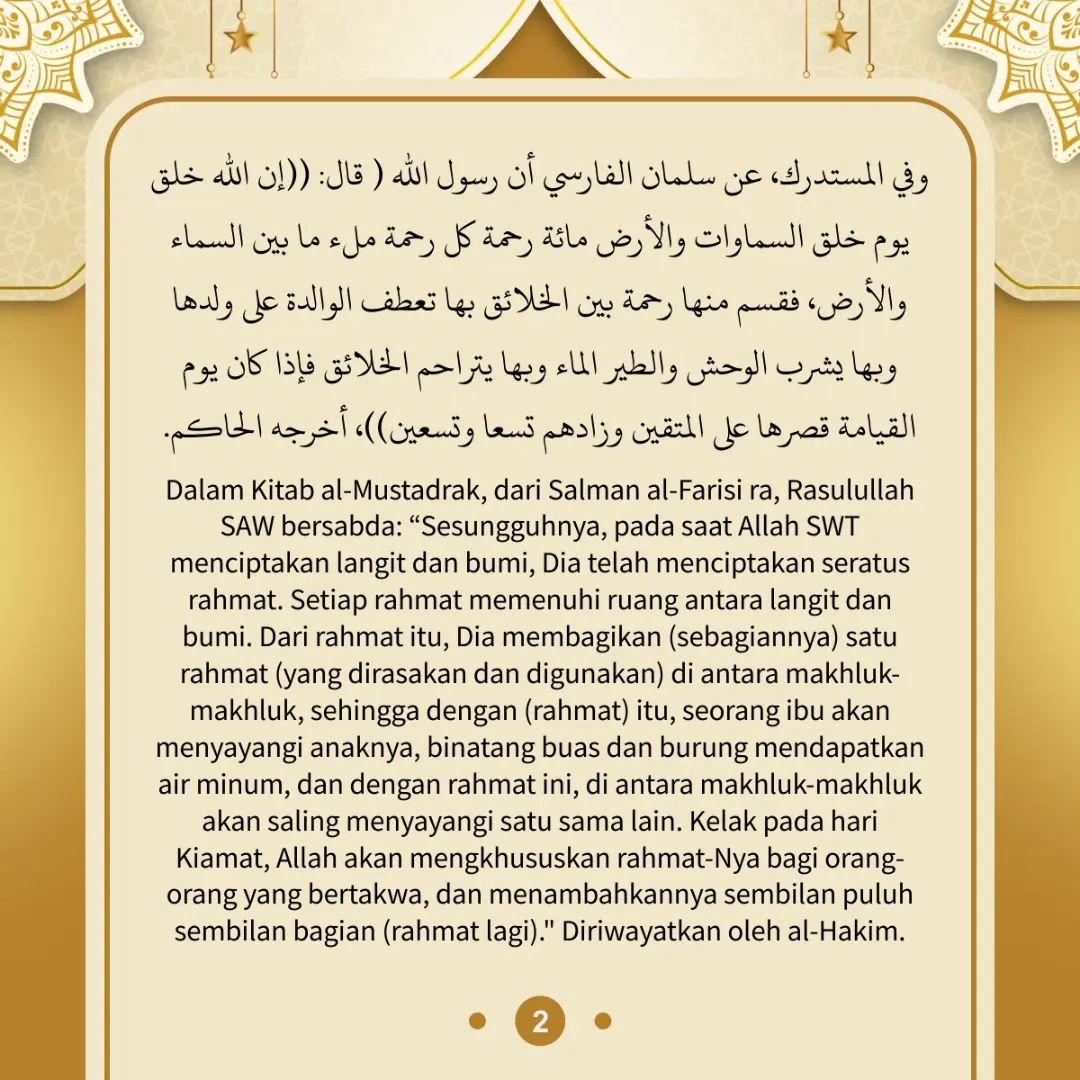 وفي المستدرك، عن سلمان الفارسي أن رسول الله ( قال: ((إن الله خلق يوم خلق السماوات والأرض مائة رحمة كل رحمة ملء ما بين السماء والأرض، فقسم منها رحمة بين الخلائق بها تعطف الوالدة على ولدها وبها يشرب الوحش والطير الماء وبها يتراحم الخلائق فإذا كان يوم القيامة قصرها على المتقين وزادهم تسعا وتسعين))، أخرجه الحاكم.

Dalam Kitab al-Mustadrak, dari Salman al-Farisi ra, Rasulullah SAW bersabda: “Sesungguhnya, pada saat Allah SWT menciptakan langit dan bumi, Dia telah menciptakan seratus rahmat. Setiap rahmat memenuhi ruang antara langit dan bumi. Dari rahmat itu, Dia membagikan (sebagiannya) satu rahmat (yang dirasakan dan digunakan) di antara makhluk-makhluk, sehingga dengan (rahmat) itu, seorang ibu akan menyayangi anaknya, binatang buas dan burung mendapatkan air minum, dan dengan rahmat ini, di antara makhluk-makhluk akan saling menyayangi satu sama lain. Kelak pada hari Kiamat, Allah akan mengkhususkan rahmat-Nya bagi orang-orang yang bertakwa, dan menambahkannya sembilan puluh sembilan bagian (rahmat lagi)." Diriwayatkan oleh al-Hakim.

2